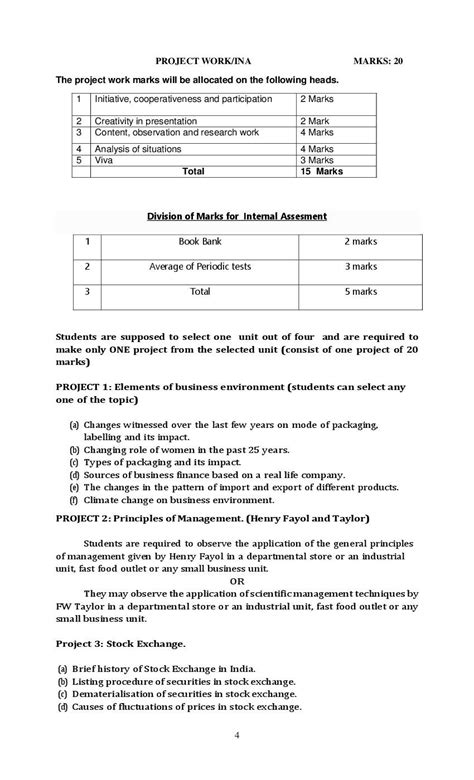 PROJECT WORK/INA MARKS: 20

The project work marks will be allocated on the following heads.

| 1 | Initiative, cooperativeness and participation | 2 Marks |
|---|---|---|
| 2 | Creativity in presentation | 2 Mark |
| 3 | Content, observation and research work | 4 Marks |
| 4 | Analysis of situations | 4 Marks |
| 5 | Viva | 3 Marks |
| | Total | 15 Marks |

Division of Marks for Internal Assesment

| 1 | Book Bank | 2 marks |
|---|---|---|
| 2 | Average of Periodic tests | 3 marks |
| 3 | Total | 5 marks |

Students are supposed to select one unit out of four and are required to make only ONE project from the selected unit (consist of one project of 20 marks)

PROJECT 1: Elements of business environment (students can select any one of the topic)

(a) Changes witnessed over the last few years on mode of packaging, labelling and its impact.
(b) Changing role of women in the past 25 years.
(c) Types of packaging and its impact.
(d) Sources of business finance based on a real life company.
(e) The changes in the pattern of import and export of different products.
(f) Climate change on business environment.

PROJECT 2: Principles of Management. (Henry Fayol and Taylor)

Students are required to observe the application of the general principles of management given by Henry Fayol in a departmental store or an industrial unit, fast food outlet or any small business unit.

OR

They may observe the application of scientific management techniques by FW Taylor in a departmental store or an industrial unit, fast food outlet or any small business unit.

Project 3: Stock Exchange.

(a) Brief history of Stock Exchange in India.
(b) Listing procedure of securities in stock exchange.
(c) Dematerialisation of securities in stock exchange.
(d) Causes of fluctuations of prices in stock exchange.

4